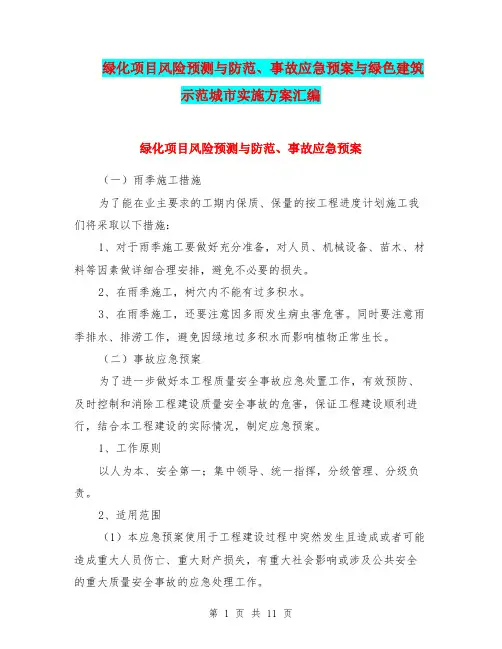 绿化项目风险预测与防范、事故应急预案与绿色建筑示范城市实施方案汇编

绿化项目风险预测与防范、事故应急预案

（一）雨季施工措施

为了能在业主要求的工期内保质、保量的按工程进度计划施工我们将采取以下措施：

1、对于雨季施工要做好充分准备，对人员、机械设备、苗木、材料等因素做详细合理安排，避免不必要的损失。

2、在雨季施工，树穴内不能有过多积水。

3、在雨季施工，还要注意因多雨发生病虫害危害。同时要注意雨季排水、排涝工作，避免因绿地过多积水而影响植物正常生长。

（二）事故应急预案

为了进一步做好本工程质量安全事故应急处置工作，有效预防、及时控制和消除工程建设质量安全事故的危害，保证工程建设顺利进行，结合本工程建设的实际情况，制定应急预案。

1、工作原则

以人为本、安全第一；集中领导、统一指挥，分级管理、分级负责。

2、适用范围

（1）本应急预案使用于工程建设过程中突然发生且造成或者可能造成重大人员伤亡、重大财产损失，有重大社会影响或涉及公共安全的重大质量安全事故的应急处理工作。

第 1 页 共 11 页